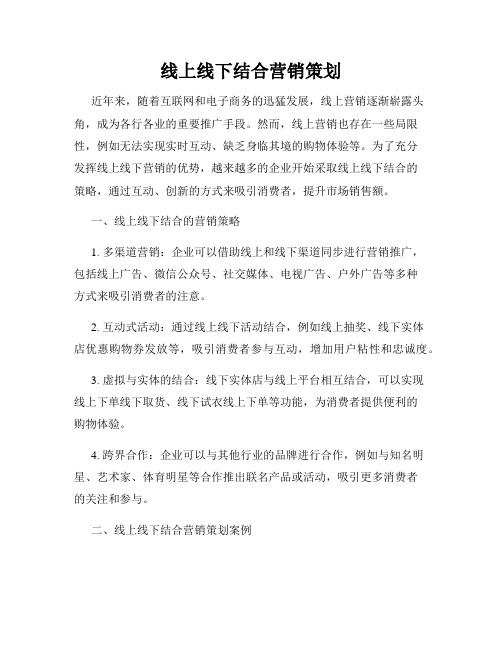 线上线下结合营销策划

近年来，随着互联网和电子商务的迅猛发展，线上营销逐渐崭露头角，成为各行各业的重要推广手段。然而，线上营销也存在一些局限性，例如无法实现实时互动、缺乏身临其境的购物体验等。为了充分发挥线上线下营销的优势，越来越多的企业开始采取线上线下结合的策略，通过互动、创新的方式来吸引消费者，提升市场销售额。

一、线上线下结合的营销策略

1. 多渠道营销：企业可以借助线上和线下渠道同步进行营销推广，包括线上广告、微信公众号、社交媒体、电视广告、户外广告等多种方式来吸引消费者的注意。

2. 互动式活动：通过线上线下活动结合，例如线上抽奖、线下实体店优惠购物券发放等，吸引消费者参与互动，增加用户粘性和忠诚度。

3. 虚拟与实体的结合：线下实体店与线上平台相互结合，可以实现线上下单线下取货、线下试衣线上下单等功能，为消费者提供便利的购物体验。

4. 跨界合作：企业可以与其他行业的品牌进行合作，例如与知名明星、艺术家、体育明星等合作推出联名产品或活动，吸引更多消费者的关注和参与。

二、线上线下结合营销策划案例